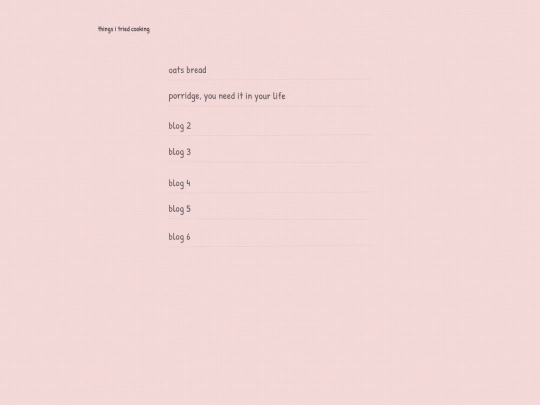 things i tried cooking

oats bread

porridge, you need it in your life

blog 2

blog 3

blog 4

blog 5

blog 6